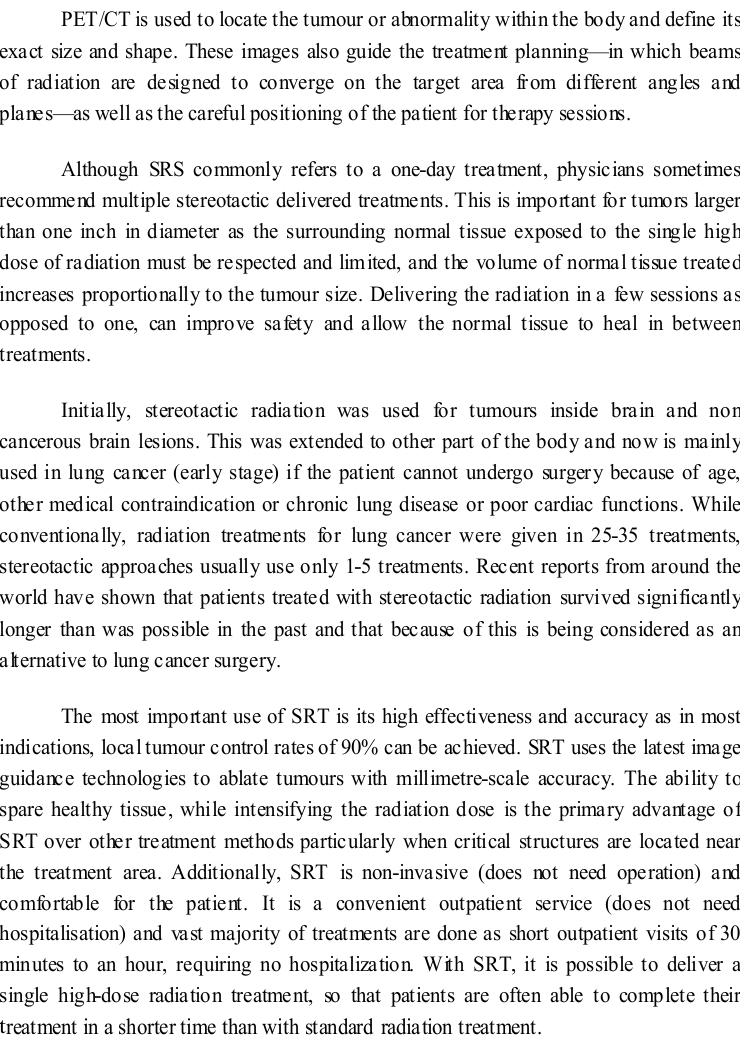 PET/CT is used to locate the tumour or abnormality within the body and define its exact size and shape. These images also guide the treatment planning—in which beams of radiation are designed to converge on the target area from different angles and planes—as well as the careful positioning of the patient for therapy sessions.

Although SRS commonly refers to a one-day treatment, physicians sometimes recommend multiple stereotactic delivered treatments. This is important for tumors larger than one inch in diameter as the surrounding normal tissue exposed to the single high dose of radiation must be respected and limited, and the volume of normal tissue treated increases proportionally to the tumour size. Delivering the radiation in a few sessions as opposed to one, can improve safety and allow the normal tissue to heal in between treatments.

Initially, stereotactic radiation was used for tumours inside brain and non cancerous brain lesions. This was extended to other part of the body and now is mainly used in lung cancer (early stage) if the patient cannot undergo surgery because of age, other medical contraindication or chronic lung disease or poor cardiac functions. While conventionally, radiation treatments for lung cancer were given in 25-35 treatments, stereotactic approaches usually use only 1-5 treatments. Recent reports from around the world have shown that patients treated with stereotactic radiation survived significantly longer than was possible in the past and that because of this is being considered as an alternative to lung cancer surgery.

The most important use of SRT is its high effectiveness and accuracy as in most indications, local tumour control rates of 90% can be achieved. SRT uses the latest image guidance technologies to ablate tumours with millimetre-scale accuracy. The ability to spare healthy tissue, while intensifying the radiation dose is the primary advantage of SRT over other treatment methods particularly when critical structures are located near the treatment area. Additionally, SRT is non-invasive (does not need operation) and comfortable for the patient. It is a convenient outpatient service (does not need hospitalisation) and vast majority of treatments are done as short outpatient visits of 30 minutes to an hour, requiring no hospitalization. With SRT, it is possible to deliver a single high-dose radiation treatment, so that patients are often able to complete their treatment in a shorter time than with standard radiation treatment.